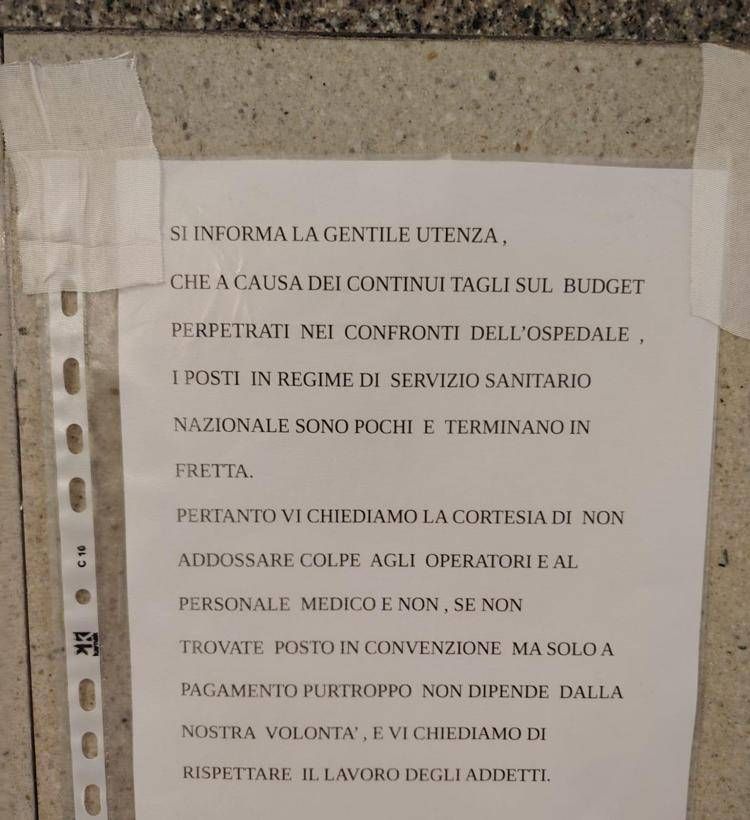 SI INFORMA LA GENTILE UTENZA ,
CHE A CAUSA DEI CONTINUI TAGLI SUL BUDGET PERPETRATI NEI CONFRONTI DELL'OSPEDALE , I POSTI IN REGIME DI SERVIZIO SANITARIO NAZIONALE SONO POCHI E TERMINANO IN FRETTA.
PERTANTO VI CHIEDIAMO LA CORTESIA DI NON ADDOSSARE COLPE AGLI OPERATORI E AL PERSONALE MEDICO E NON , SE NON TROVATE POSTO IN CONVENZIONE MA SOLO A PAGAMENTO PURTROPPO NON DIPENDE DALLA NOSTRA VOLONTA' , E VI CHIEDIAMO DI RISPETTARE IL LAVORO DEGLI ADDETTI.

C 10